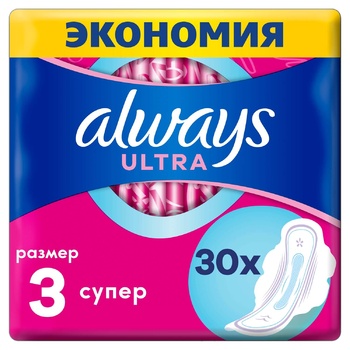 ЭКОНОМИЯ

always
ULTRA

размер
3 супер

30x